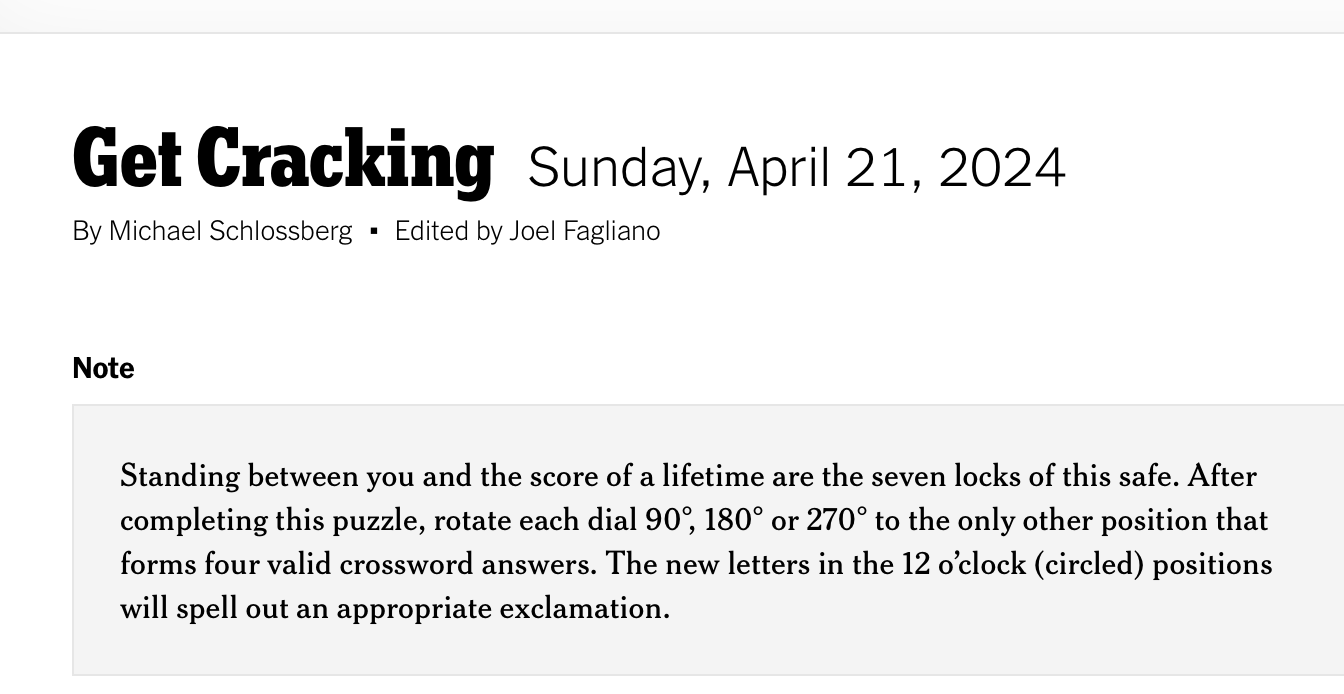 Get Cracking Sunday, April 21, 2024

By Michael Schlossberg ▪ Edited by Joel Fagliano

Note

Standing between you and the score of a lifetime are the seven locks of this safe. After completing this puzzle, rotate each dial 90°, 180° or 270° to the only other position that forms four valid crossword answers. The new letters in the 12 o'clock (circled) positions will spell out an appropriate exclamation.